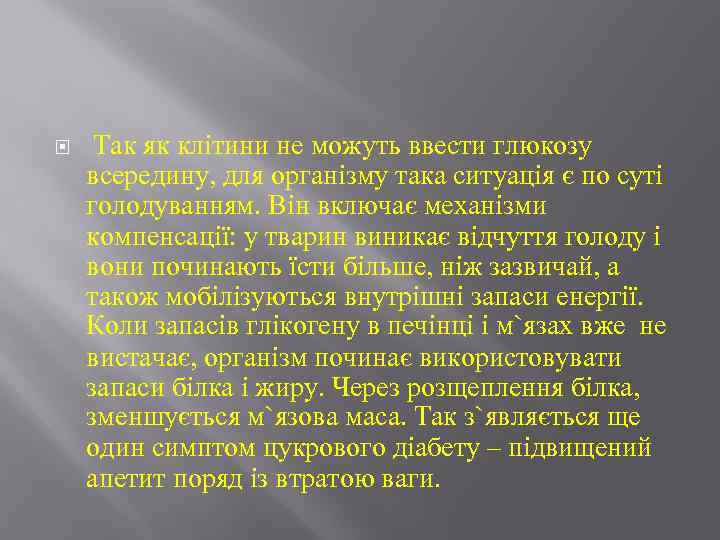 Так як клітини не можуть ввести глюкозу всередину, для організму така ситуація є по суті голодуванням. Він включає механізми компенсації: у тварин виникає відчуття голоду і вони починають їсти більше, ніж зазвичай, а також мобілізуються внутрішні запаси енергії. Коли запасів глікогену в печінці і м`язах вже не вистачає, організм починає використовувати запаси білка і жиру. Через розщеплення білка, зменшується м`язова маса. Так з`являється ще один симптом цукрового діабету – підвищений апетит поряд із втратою ваги.